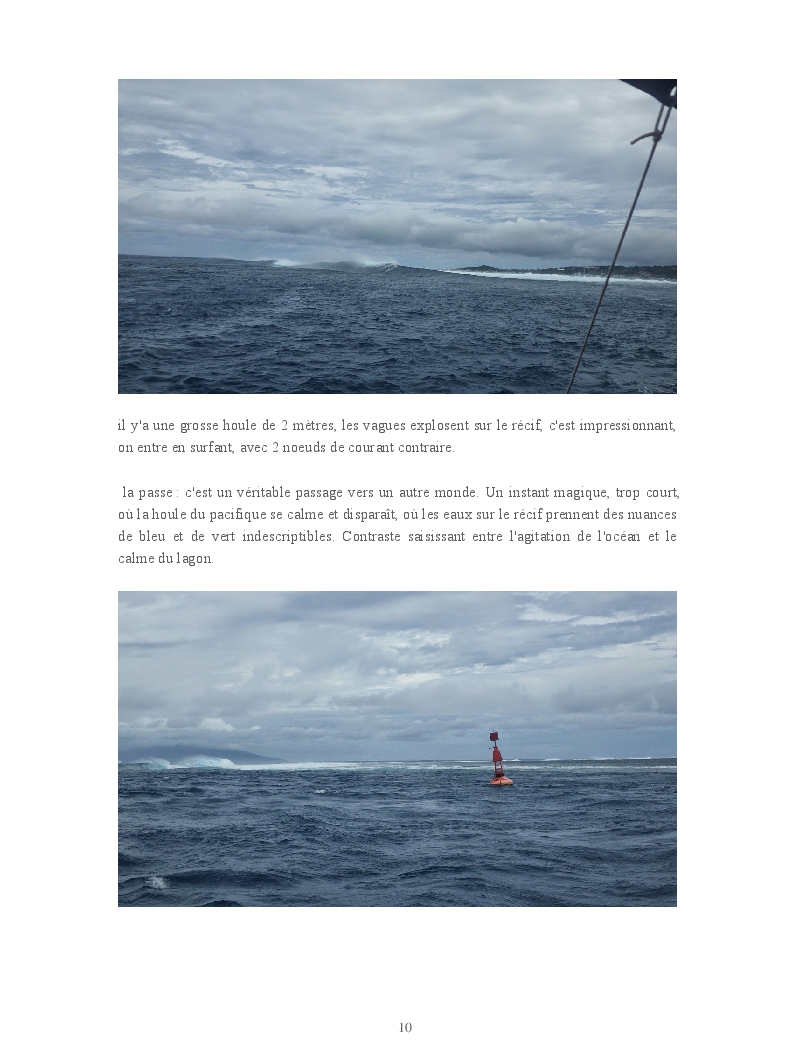 il y'a une grosse houle de 2 mètres, les vagues explosent sur le récif, c'est impressionnant, on entre en surfant, avec 2 noeuds de courant contraire.

la passe : c'est un véritable passage vers un autre monde. Un instant magique, trop court, où la houle du pacifique se calme et disparaît, où les eaux sur le récif prennent des nuances de bleu et de vert indescriptibles. Contraste saisissant entre l'agitation de l'océan et le calme du lagon.

10